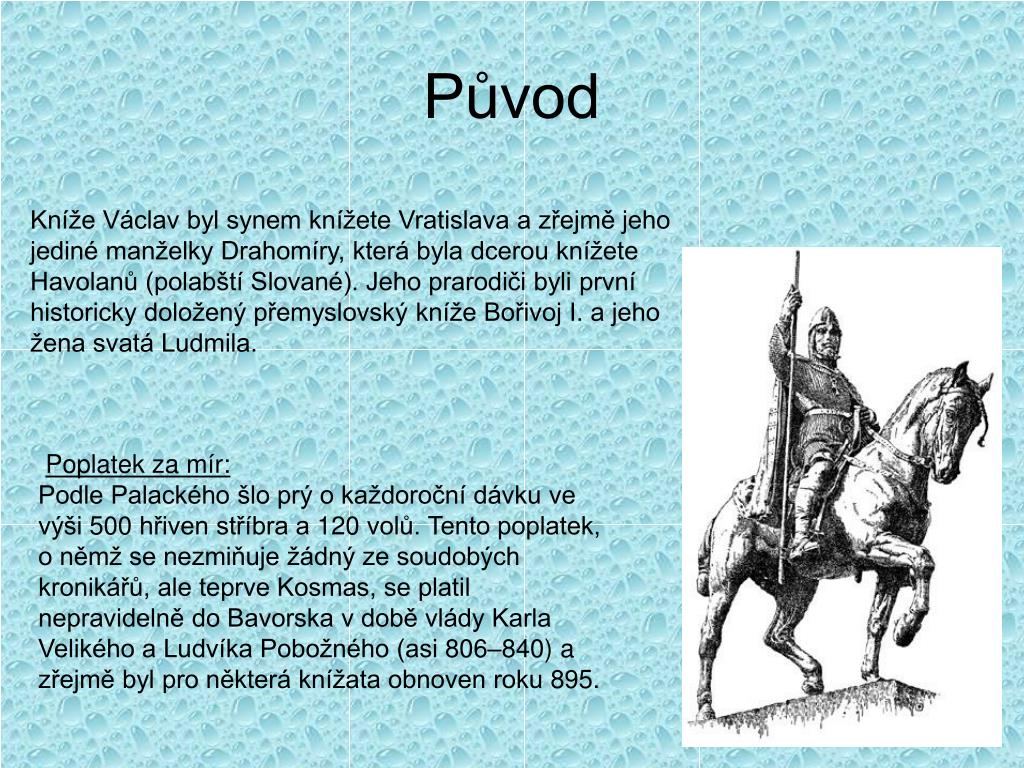 Původ

Kníže Václav byl synem knížete Vratislava a zřejmě jeho jediné manželky Drahomíry, která byla dcerou knížete Havolanů (polabští Slované). Jeho prarodiči byli první historicky doložený přemyslovský kníže Bořivoj I. a jeho žena svatá Ludmila.

Poplatek za mír:
Podle Palackého šlo prý o každoroční dávku ve výši 500 hřiven stříbra a 120 volů. Tento poplatek, o němž se nezmiňuje žádný ze soudobých kronikářů, ale teprve Kosmas, se platil nepravidelně do Bavorska v době vlády Karla Velikého a Ludvíka Pobožného (asi 806–840) a zřejmě byl pro některá knížata obnoven roku 895.